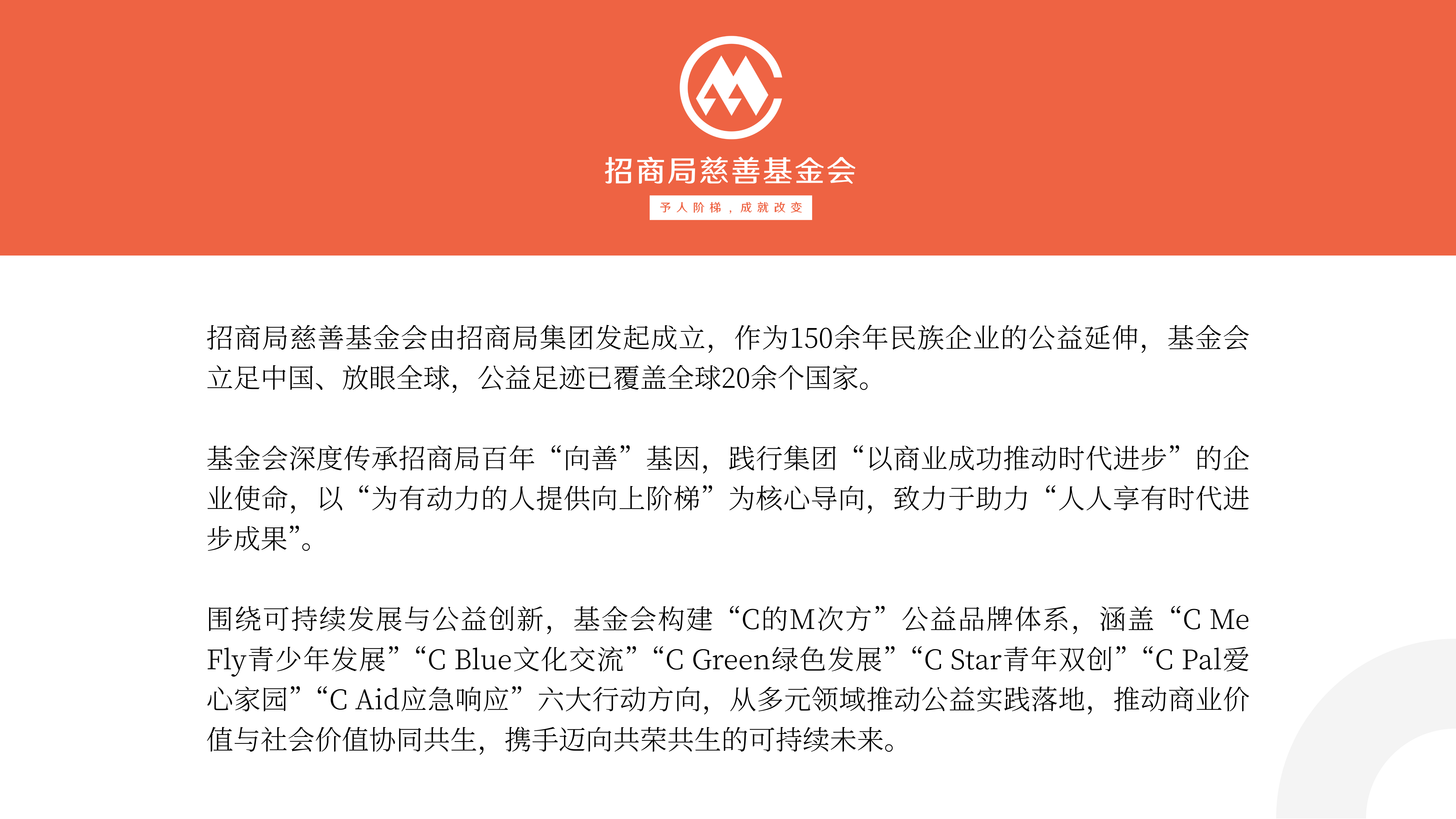 招商局慈善基金会

予人阶梯，成就改变

招商局慈善基金会由招商局集团发起成立，作为150余年民族企业的公益延伸，基金会立足中国、放眼全球，公益足迹已覆盖全球20余个国家。

基金会深度传承招商局百年“向善”基因，践行集团“以商业成功推动时代进步”的企业使命，以“为有动力的人提供向上阶梯”为核心导向，致力于助力“人人享有时代进步成果”。

围绕可持续发展与公益创新，基金会构建“C的M次方”公益品牌体系，涵盖“C Me Fly青少年发展”“C Blue文化交流”“C Green绿色发展”“C Star青年双创”“C Pal爱心家园”“C Aid应急响应”六大行动方向，从多元领域推动公益实践落地，推动商业价值与社会价值协同共生，携手迈向共荣共生的可持续未来。